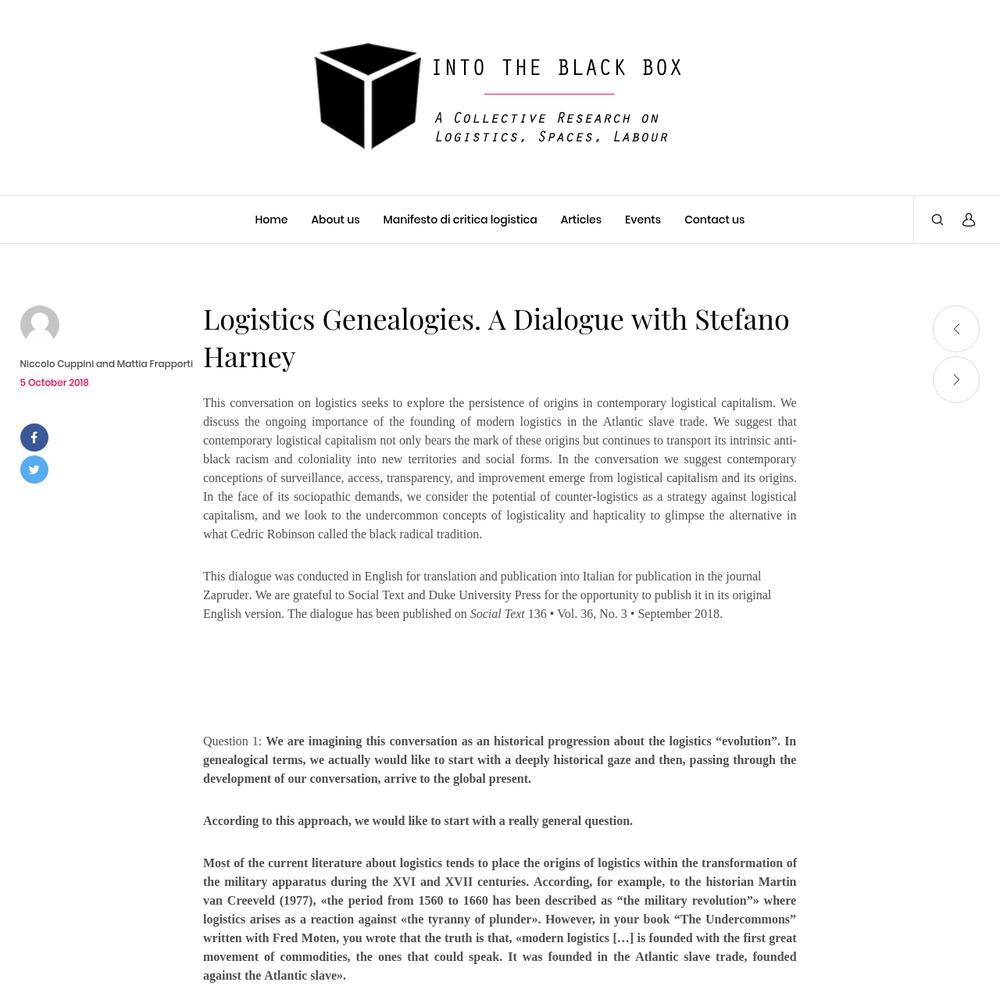 INTO THE BLACK BOX

A COLLECTIVE RESEARCH ON LOGISTICS, SPACES, LABOUR

Home About us Manifesto di critica logistica Articles Events Contact us

Niccolo Cuppini and Mattia Frapporti
5 October 2018

Logistics Genealogies. A Dialogue with Stefano Harney

This conversation on logistics seeks to explore the persistence of origins in contemporary logistical capitalism. We discuss the ongoing importance of the founding of modern logistics in the Atlantic slave trade. We suggest that contemporary logistical capitalism not only bears the mark of these origins but continues to transport its intrinsic anti-black racism and coloniality into new territories and social forms. In the conversation we suggest contemporary conceptions of surveillance, access, transparency, and improvement emerge from logistical capitalism and its origins. In the face of its sociopathic demands, we consider the potential of counter-logistics as a strategy against logistical capitalism, and we look to the undercommon concepts of logisticality and hapticality to glimpse the alternative in what Cedric Robinson called the black radical tradition.

This dialogue was conducted in English for translation and publication into Italian for publication in the journal Zapruder. We are grateful to Social Text and Duke University Press for the opportunity to publish it in its original English version. The dialogue has been published on Social Text 136 • Vol. 36, No. 3 • September 2018.

Question 1: We are imagining this conversation as an historical progression about the logistics “evolution”. In genealogical terms, we actually would like to start with a deeply historical gaze and then, passing through the development of our conversation, arrive to the global present.

According to this approach, we would like to start with a really general question.

Most of the current literature about logistics tends to place the origins of logistics within the transformation of the military apparatus during the XVI and XVII centuries. According, for example, to the historian Martin van Creeveld (1977), «the period from 1560 to 1660 has been described as “the military revolution”» where logistics arises as a reaction against «the tyranny of plunder». However, in your book “The Undercommons” written with Fred Moten, you wrote that the truth is that, «modern logistics […] is founded with the first great movement of commodities, the ones that could speak. It was founded in the Atlantic slave trade, founded against the Atlantic slave».